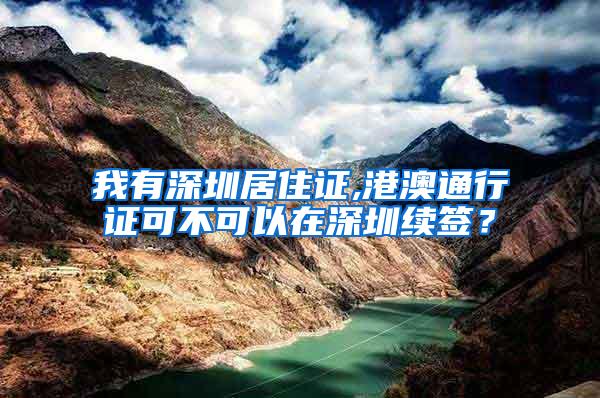 我有深圳居住证,港澳通行证可不可以在深圳续签？